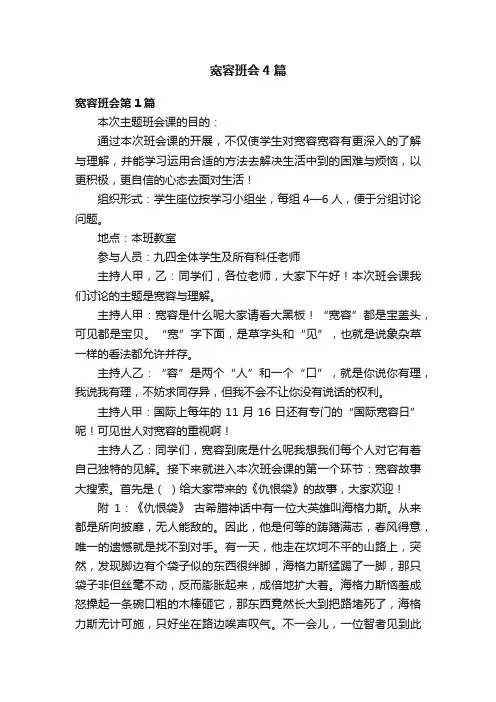 宽容班会4篇

宽容班会第1篇

本次主题班会课的目的：

通过本次班会课的开展，不仅使学生对宽容宽容有更深入的了解与理解，并能学习运用合适的方法去解决生活中到的困难与烦恼，以更积极，更自信的心态去面对生活！

组织形式：学生座位按学习小组坐，每组4—6人，便于分组讨论问题。

地点：本班教室

参与人员：九四全体学生及所有科任老师

主持人甲，乙：同学们，各位老师，大家下午好！本次班会课我们讨论的主题是宽容与理解。

主持人甲：宽容是什么呢大家请看大黑板！“宽容”都是宝盖头，可见都是宝贝。“宽”字下面，是草字头和“见”，也就是说象杂草一样的看法都允许并存。

主持人乙：“容”是两个“人”和一个“口”，就是你说你有理，我说我有理，不妨求同存异，但我不会不让你没有说话的权利。

主持人甲：国际上每年的11月16日还有专门的“国际宽容日”呢！可见世人对宽容的重视啊！

主持人乙：同学们，宽容到底是什么呢我想我们每个人对它有着自己独特的见解。接下来就进入本次班会课的第一个环节：宽容故事大搜索。首先是（ ）给大家带来的《仇恨袋》的故事，大家欢迎！

附1：《仇恨袋》 古希腊神话中有一位大英雄叫海格力斯。从来都是所向披靡，无人能敌的。因此，他是何等的踌躇满志，春风得意，唯一的遗憾就是找不到对手。有一天，他走在坎坷不平的山路上，突然，发现脚边有个袋子似的东西很绊脚，海格力斯猛踢了一脚，那只袋子非但丝毫不动，反而膨胀起来，成倍地扩大着。海格力斯恼羞成怒操起一条碗口粗的木棒砸它，那东西竟然长大到把路堵死了，海格力斯无计可施，只好坐在路边唉声叹气。不一会儿，一位智者见到此